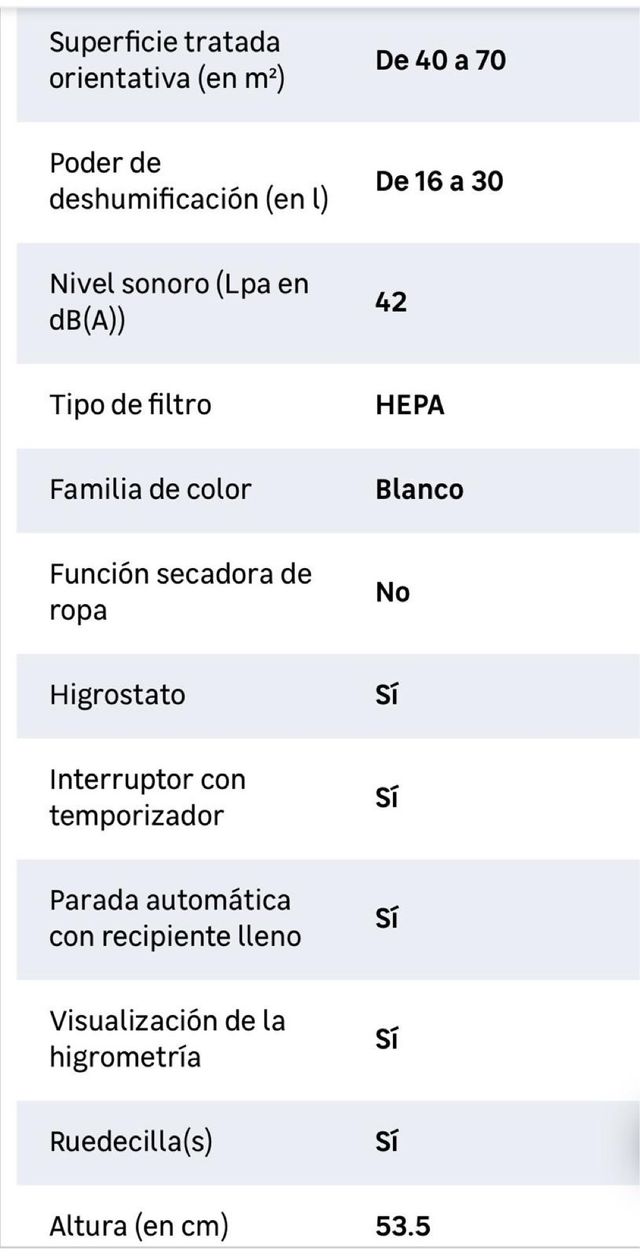 | | |
|---|---|
| Superficie tratada orientativa (en m²) | De 40 a 70 |
| Poder de deshumificación (en l) | De 16 a 30 |
| Nivel sonoro (Lpa en dB(A)) | 42 |
| Tipo de filtro | HEPA |
| Familia de color | Blanco |
| Función secadora de ropa | No |
| Higrostato | Sí |
| Interruptor con temporizador | Sí |
| Parada automática con recipiente lleno | Sí |
| Visualización de la higrometría | Sí |
| Ruedecilla(s) | Sí |
| Altura (en cm) | 53.5 |